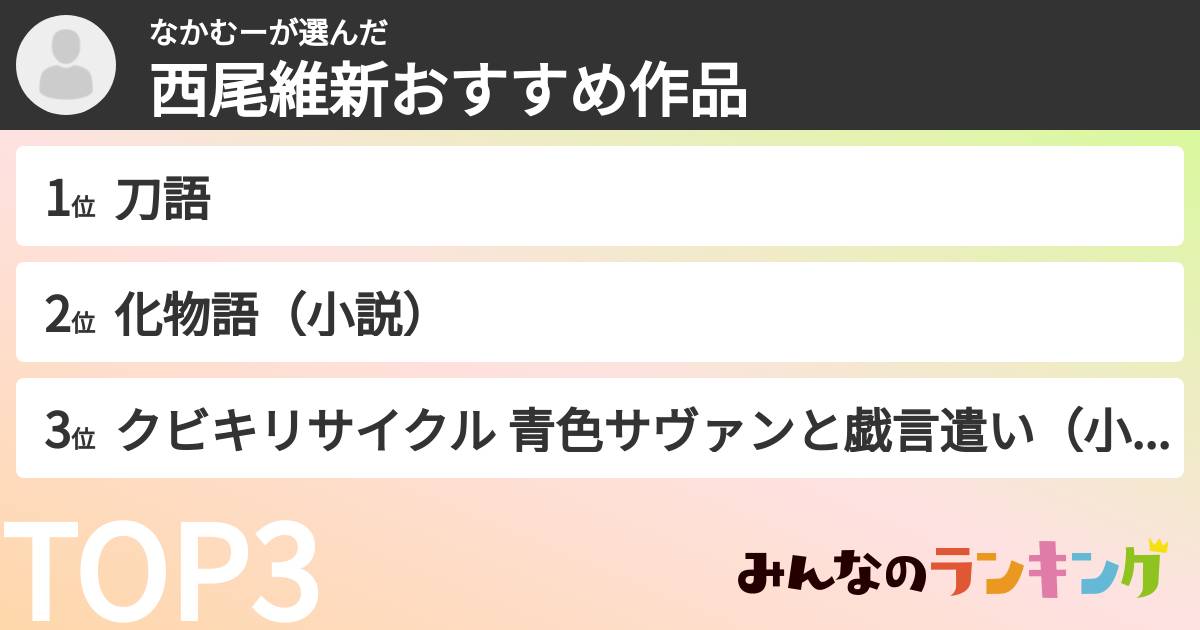 なかむーが選んだ
西尾維新おすすめ作品

1位 刀語

2位 化物語（小説）

3位 クビキリサイクル 青色サヴァンと戯言遣い（小...

TOP3

みんなのランキング